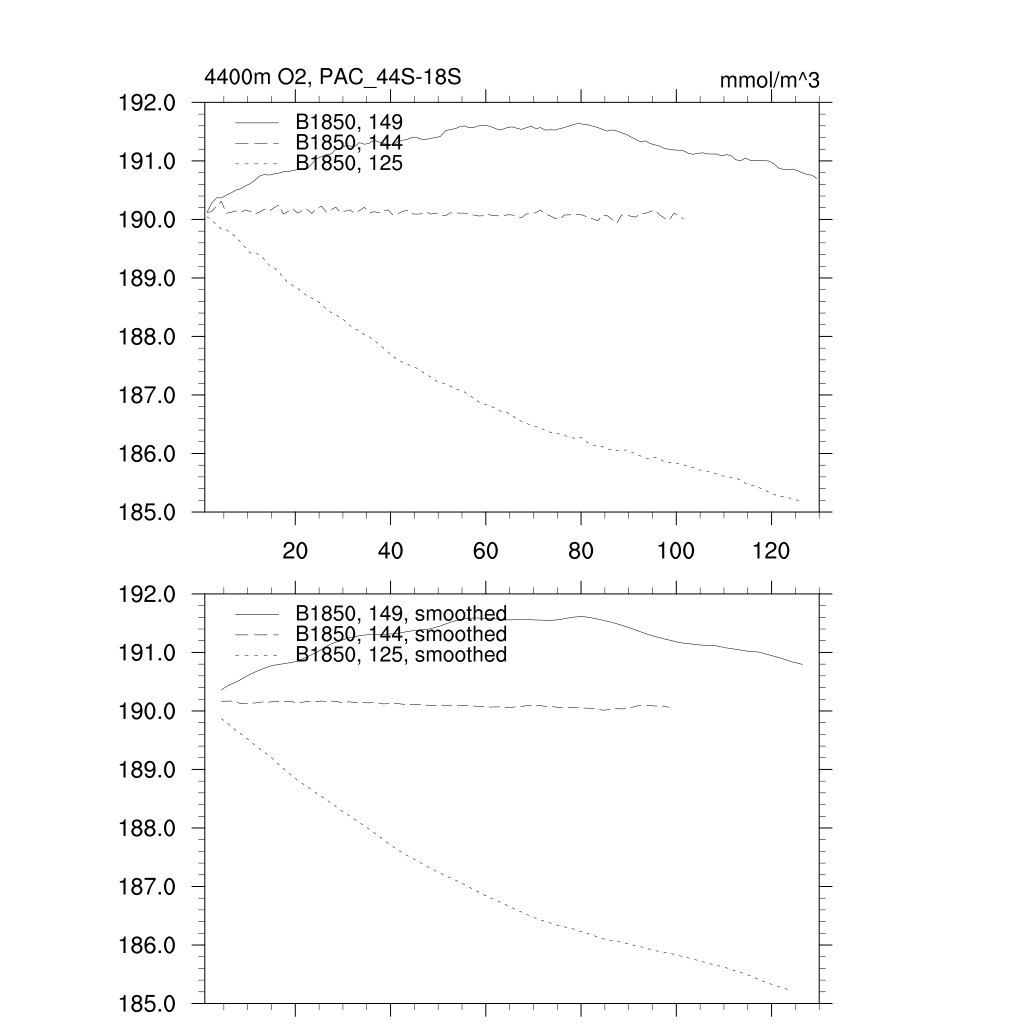 4400m O2, PAC_44S-18S

mmol/m^3

192.0
191.0
190.0
189.0
188.0
187.0
186.0
185.0

B1850, 149
B1850, 144
B1850, 125

20
40
60
80
100
120

192.0
191.0
190.0
189.0
188.0
187.0
186.0
185.0

B1850, 149, smoothed
B1850, 144, smoothed
B1850, 125, smoothed